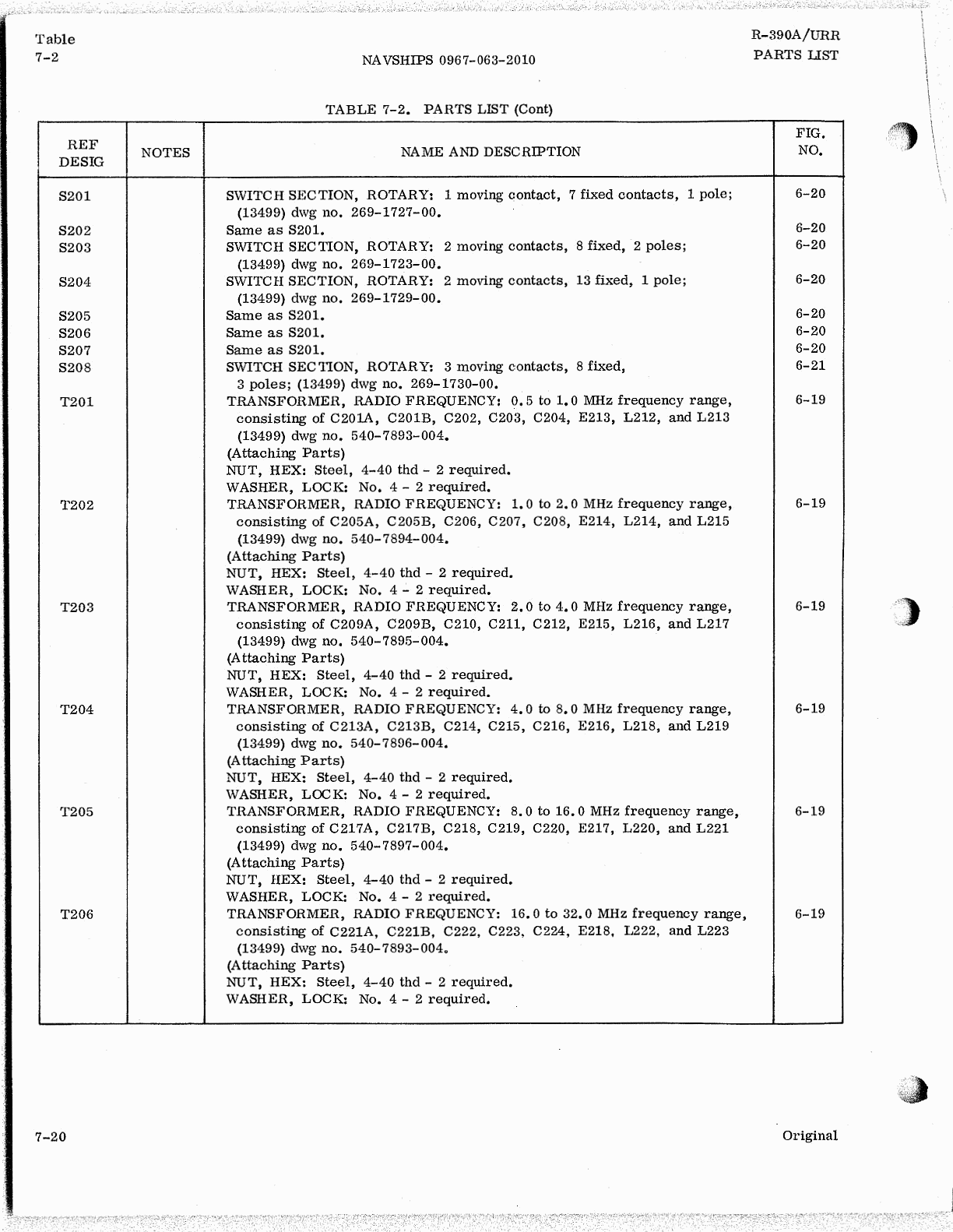 Table
7-2

NAVSHIPS 0967-063-2010

R-390A/URR
PARTS LIST

TABLE 7-2. PARTS LIST (Cont)

| REF DESIG | NOTES | NAME AND DESCRIPTION | FIG. NO. |
|---|---|---|---|
| S201 | | SWITCH SECTION, ROTARY: 1 moving contact, 7 fixed contacts, 1 pole; (13499) dwg no. 269-1727-00. | 6-20 |
| S202 | | Same as S201. | 6-20 |
| S203 | | SWITCH SECTION, ROTARY: 2 moving contacts, 8 fixed, 2 poles; (13499) dwg no. 269-1723-00. | 6-20 |
| S204 | | SWITCH SECTION, ROTARY: 2 moving contacts, 13 fixed, 1 pole; (13499) dwg no. 269-1729-00. | 6-20 |
| S205 | | Same as S201. | 6-20 |
| S206 | | Same as S201. | 6-20 |
| S207 | | Same as S201. | 6-20 |
| S208 | | SWITCH SECTION, ROTARY: 3 moving contacts, 8 fixed, 3 poles; (13499) dwg no. 269-1730-00. | 6-21 |
| T201 | | TRANSFORMER, RADIO FREQUENCY: 0.5 to 1.0 MHz frequency range, consisting of C201A, C201B, C202, C203, C204, E213, L212, and L213 (13499) dwg no. 540-7893-004. (Attaching Parts) NUT, HEX: Steel, 4-40 thd - 2 required. WASHER, LOCK: No. 4 - 2 required. | 6-19 |
| T202 | | TRANSFORMER, RADIO FREQUENCY: 1.0 to 2.0 MHz frequency range, consisting of C205A, C205B, C206, C207, C208, E214, L214, and L215 (13499) dwg no. 540-7894-004. (Attaching Parts) NUT, HEX: Steel, 4-40 thd - 2 required. WASHER, LOCK: No. 4 - 2 required. | 6-19 |
| T203 | | TRANSFORMER, RADIO FREQUENCY: 2.0 to 4.0 MHz frequency range, consisting of C209A, C209B, C210, C211, C212, E215, L216, and L217 (13499) dwg no. 540-7895-004. (Attaching Parts) NUT, HEX: Steel, 4-40 thd - 2 required. WASHER, LOCK: No. 4 - 2 required. | 6-19 |
| T204 | | TRANSFORMER, RADIO FREQUENCY: 4.0 to 8.0 MHz frequency range, consisting of C213A, C213B, C214, C215, C216, E216, L218, and L219 (13499) dwg no. 540-7896-004. (Attaching Parts) NUT, HEX: Steel, 4-40 thd - 2 required. WASHER, LOCK: No. 4 - 2 required. | 6-19 |
| T205 | | TRANSFORMER, RADIO FREQUENCY: 8.0 to 16.0 MHz frequency range, consisting of C217A, C217B, C218, C219, C220, E217, L220, and L221 (13499) dwg no. 540-7897-004. (Attaching Parts) NUT, HEX: Steel, 4-40 thd - 2 required. WASHER, LOCK: No. 4 - 2 required. | 6-19 |
| T206 | | TRANSFORMER, RADIO FREQUENCY: 16.0 to 32.0 MHz frequency range, consisting of C221A, C221B, C222, C223, C224, E218, L222, and L223 (13499) dwg no. 540-7893-004. (Attaching Parts) NUT, HEX: Steel, 4-40 thd - 2 required. WASHER, LOCK: No. 4 - 2 required. | 6-19 |

7-20

Original